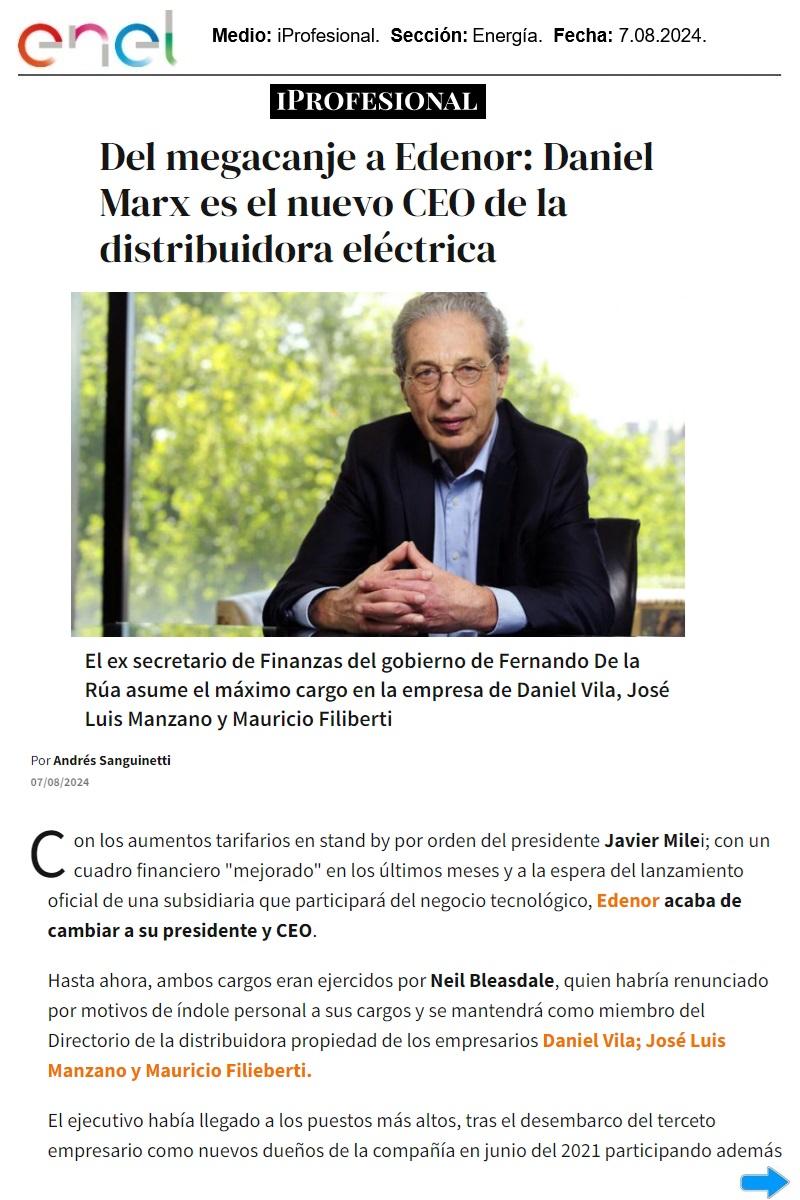 enel

Medio: iProfesional. Sección: Energía. Fecha: 7.08.2024.

iPROFESIONAL

Del megacanje a Edenor: Daniel Marx es el nuevo CEO de la distribuidora eléctrica

El ex secretario de Finanzas del gobierno de Fernando De la Rúa asume el máximo cargo en la empresa de Daniel Vila, José Luis Manzano y Mauricio Filiberti

Por Andrés Sanguinetti
07/08/2024

Con los aumentos tarifarios en stand by por orden del presidente Javier Milei; con un cuadro financiero "mejorado" en los últimos meses y a la espera del lanzamiento oficial de una subsidiaria que participará del negocio tecnológico, Edenor acaba de cambiar a su presidente y CEO.

Hasta ahora, ambos cargos eran ejercidos por Neil Bleasdale, quien habría renunciado por motivos de índole personal a sus cargos y se mantendrá como miembro del Directorio de la distribuidora propiedad de los empresarios Daniel Vila; José Luis Manzano y Mauricio Filieberti.

El ejecutivo había llegado a los puestos más altos, tras el desembarco del terceto empresario como nuevos dueños de la compañía en junio del 2021 participando además